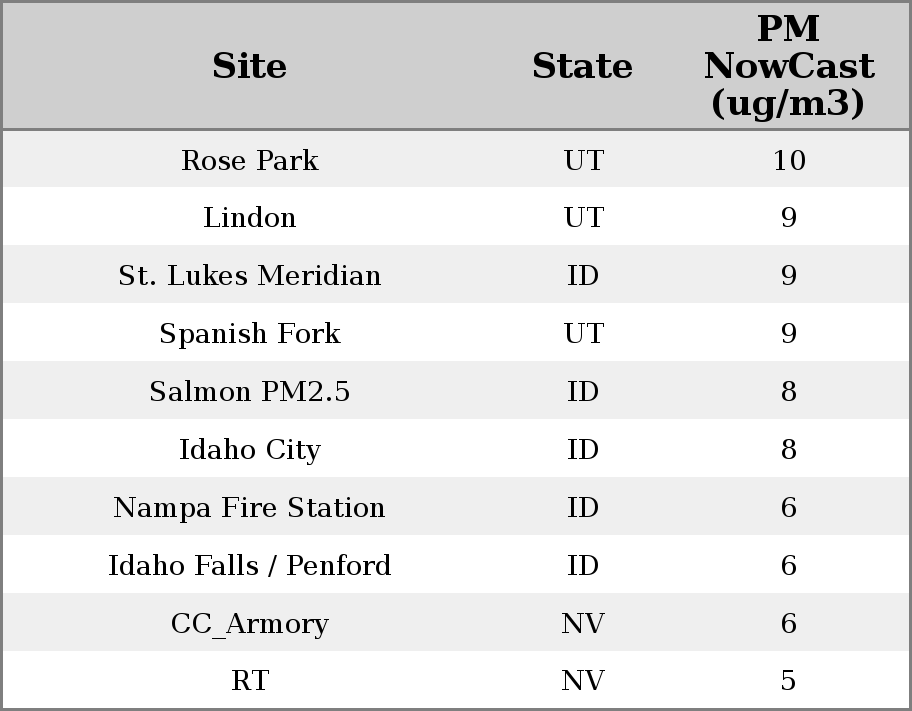 | Site | State | PM NowCast (ug/m3) |
|---|---|---|
| Rose Park | UT | 10 |
| Lindon | UT | 9 |
| St. Lukes Meridian | ID | 9 |
| Spanish Fork | UT | 9 |
| Salmon PM2.5 | ID | 8 |
| Idaho City | ID | 8 |
| Nampa Fire Station | ID | 6 |
| Idaho Falls / Penford | ID | 6 |
| CC_Armory | NV | 6 |
| RT | NV | 5 |